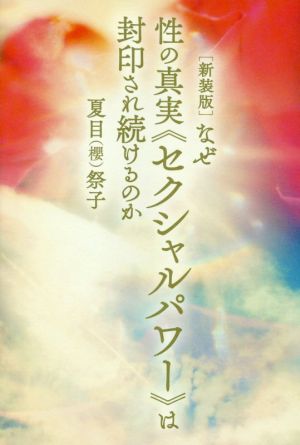 ［新装版］なぜ
性の真実《セクシャルパワー》は
封印され続けるのか

夏目（櫻）祭子